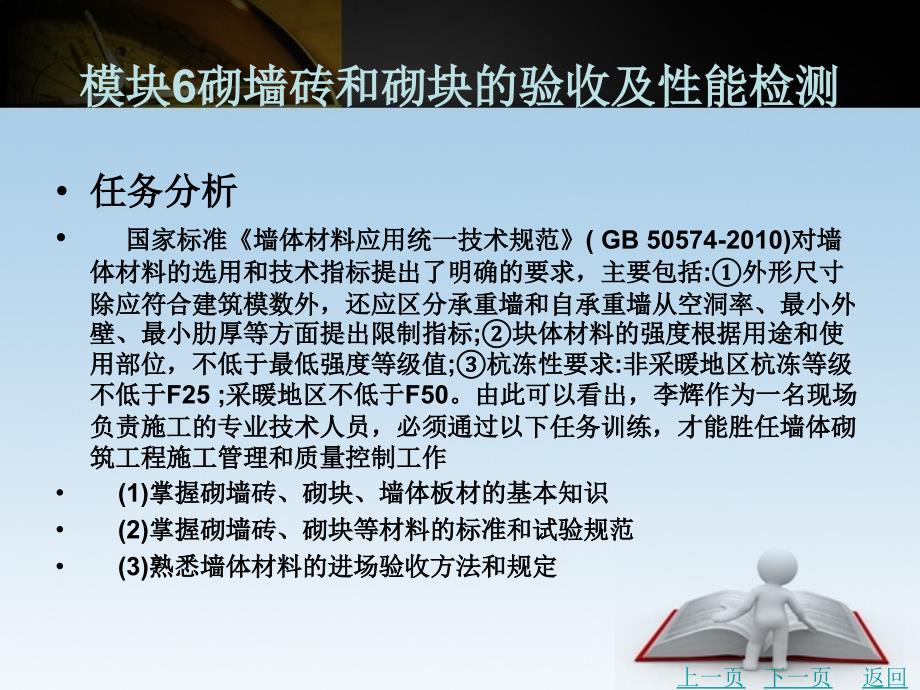 模块6砌墙砖和砌块的验收及性能检测

• 任务分析

• 国家标准《墙体材料应用统一技术规范》( GB 50574-2010)对墙体材料的选用和技术指标提出了明确的要求，主要包括:①外形尺寸除应符合建筑模数外，还应区分承重墙和自承重墙从空洞率、最小外壁、最小肋厚等方面提出限制指标;②块体材料的强度根据用途和使用部位，不低于最低强度等级值;③杭冻性要求:非采暖地区杭冻等级不低于F25 ;采暖地区不低于F50。由此可以看出，李辉作为一名现场负责施工的专业技术人员，必须通过以下任务训练，才能胜任墙体砌筑工程施工管理和质量控制工作

• (1)掌握砌墙砖、砌块、墙体板材的基本知识

• (2)掌握砌墙砖、砌块等材料的标准和试验规范

• (3)熟悉墙体材料的进场验收方法和规定

上一页 下一页 返回